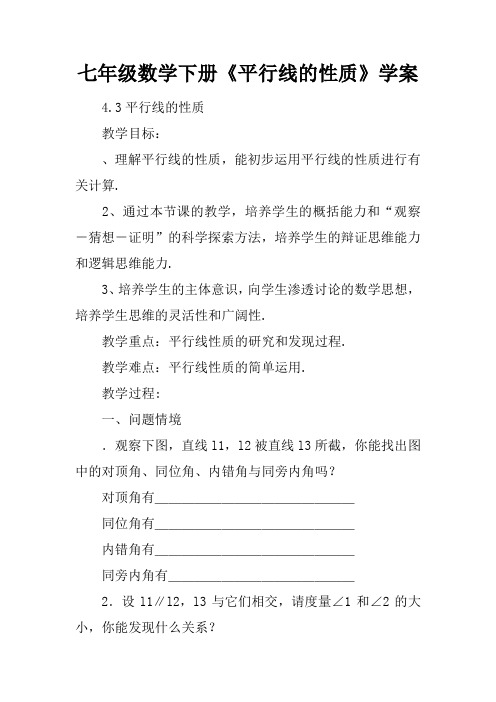 七年级数学下册《平行线的性质》学案

4.3 平行线的性质

教学目标：

、理解平行线的性质，能初步运用平行线的性质进行有关计算.

2、通过本节课的教学，培养学生的概括能力和“观察－猜想－证明”的科学探索方法，培养学生的辩证思维能力和逻辑思维能力.

3、培养学生的主体意识，向学生渗透讨论的数学思想，培养学生思维的灵活性和广阔性.

教学重点：平行线性质的研究和发现过程.

教学难点：平行线性质的简单运用.

教学过程：

一、问题情境

. 观察下图，直线 11，12 被直线 13 所截，你能找出图中的对顶角、同位角、内错角与同旁内角吗？

对顶角有______________________________

同位角有______________________________

内错角有______________________________

同旁内角有____________________________

2. 设 11∥12，13 与它们相交，请度量∠1 和∠2 的大小，你能发现什么关系？